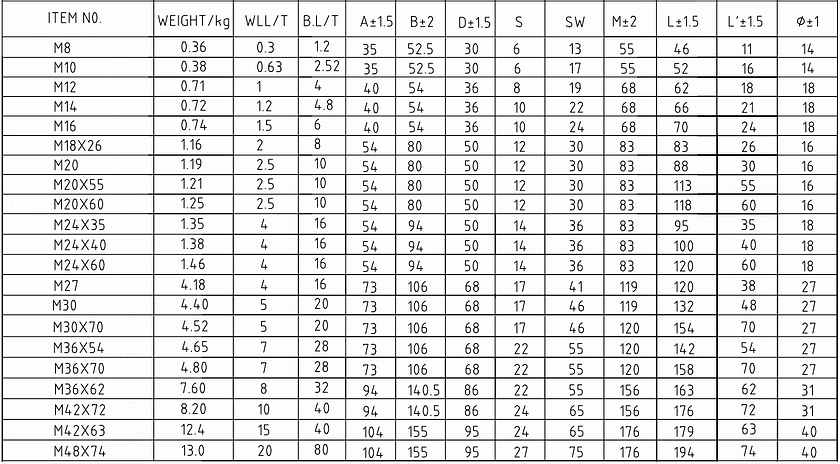 | ITEM NO. | WEIGHT/kg | WLL/T | B.L/T | A±1.5 | B±2 | D±1.5 | S | SW | M±2 | L±1.5 | L'±1.5 | Φ±1 |
|---|---|---|---|---|---|---|---|---|---|---|---|---|
| M8 | 0.36 | 0.3 | 1.2 | 35 | 52.5 | 30 | 6 | 13 | 55 | 46 | 11 | 14 |
| M10 | 0.38 | 0.63 | 2.52 | 35 | 52.5 | 30 | 6 | 17 | 55 | 52 | 16 | 14 |
| M12 | 0.71 | 1 | 4 | 40 | 54 | 36 | 8 | 19 | 68 | 62 | 18 | 18 |
| M14 | 0.72 | 1.2 | 4.8 | 40 | 54 | 36 | 10 | 22 | 68 | 66 | 21 | 18 |
| M16 | 0.74 | 1.5 | 6 | 40 | 54 | 36 | 10 | 24 | 68 | 70 | 24 | 18 |
| M18X26 | 1.16 | 2 | 8 | 54 | 80 | 50 | 12 | 30 | 83 | 83 | 26 | 16 |
| M20 | 1.19 | 2.5 | 10 | 54 | 80 | 50 | 12 | 30 | 83 | 88 | 30 | 16 |
| M20X55 | 1.21 | 2.5 | 10 | 54 | 80 | 50 | 12 | 30 | 83 | 113 | 55 | 16 |
| M20X60 | 1.25 | 2.5 | 10 | 54 | 80 | 50 | 12 | 30 | 83 | 118 | 60 | 16 |
| M24X35 | 1.35 | 4 | 16 | 54 | 94 | 50 | 14 | 36 | 83 | 95 | 35 | 18 |
| M24X40 | 1.38 | 4 | 16 | 54 | 94 | 50 | 14 | 36 | 83 | 100 | 40 | 18 |
| M24X60 | 1.46 | 4 | 16 | 54 | 94 | 50 | 14 | 36 | 83 | 120 | 60 | 18 |
| M27 | 4.18 | 4 | 16 | 73 | 106 | 68 | 17 | 41 | 119 | 120 | 38 | 27 |
| M30 | 4.40 | 5 | 20 | 73 | 106 | 68 | 17 | 46 | 119 | 132 | 48 | 27 |
| M30X70 | 4.52 | 5 | 20 | 73 | 106 | 68 | 17 | 46 | 120 | 154 | 70 | 27 |
| M36X54 | 4.65 | 7 | 28 | 73 | 106 | 68 | 22 | 55 | 120 | 142 | 54 | 27 |
| M36X70 | 4.80 | 7 | 28 | 73 | 106 | 68 | 22 | 55 | 120 | 158 | 70 | 27 |
| M36X62 | 7.60 | 8 | 32 | 94 | 140.5 | 86 | 22 | 55 | 156 | 163 | 62 | 31 |
| M42X72 | 8.20 | 10 | 40 | 94 | 140.5 | 86 | 24 | 65 | 156 | 176 | 72 | 31 |
| M42X63 | 12.4 | 15 | 40 | 104 | 155 | 95 | 24 | 65 | 176 | 179 | 63 | 40 |
| M48X74 | 13.0 | 20 | 80 | 104 | 155 | 95 | 27 | 75 | 176 | 194 | 74 | 40 |